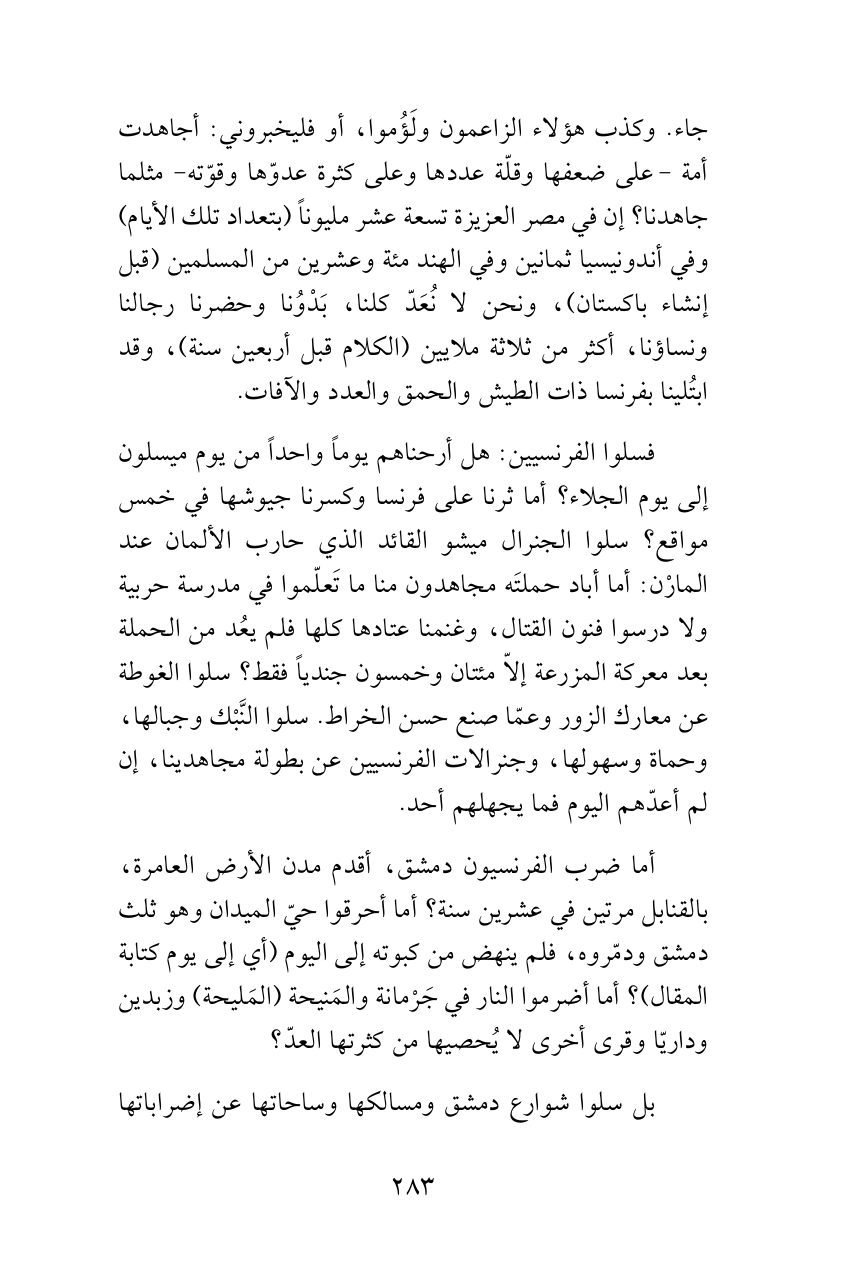 جاء. وكذب هؤلاء الزاعمون ولَؤُموا، أو فليخبروني: أجاهدت أمة -على ضعفها وقلّة عددها وعلى كثرة عدوّها وقوّته- مثلما جاهدنا؟ إن في مصر العزيزة تسعة عشر مليوناً (بتعداد تلك الأيام) وفي أندونيسيا ثمانين وفي الهند مئة وعشرين من المسلمين (قبل إنشاء باكستان)، ونحن لا نُعَدّ كلنا، بَدْوُنا وحضرنا رجالنا ونساؤنا، أكثر من ثلاثة ملايين (الكلام قبل أربعين سنة)، وقد ابتُلينا بفرنسا ذات الطيش والحمق والعدد والآفات.

فسلوا الفرنسيين: هل أرحناهم يوماً واحداً من يوم ميسلون إلى يوم الجلاء؟ أما ثرنا على فرنسا وكسرنا جيوشها في خمس مواقع؟ سلوا الجنرال ميشو القائد الذي حارب الألمان عند المارْن: أما أباد حملتَه مجاهدون منا ما تَعلّموا في مدرسة حربية ولا درسوا فنون القتال، وغنمنا عتادها كلها فلم يعُد من الحملة بعد معركة المزرعة إلاّ مئتان وخمسون جندياً فقط؟ سلوا الغوطة عن معارك الزور وعمّا صنع حسن الخراط. سلوا النَّبْك وجبالها، وحماة وسهولها، وجنرالات الفرنسيين عن بطولة مجاهدينا، إن لم أعدّهم اليوم فما يجهلهم أحد.

أما ضرب الفرنسيون دمشق، أقدم مدن الأرض العامرة، بالقنابل مرتين في عشرين سنة؟ أما أحرقوا حيّ الميدان وهو ثلث دمشق ودمّروه، فلم ينهض من كبوته إلى اليوم (أي إلى يوم كتابة المقال)؟ أما أضرموا النار في جَرْمانة والمَنيحة (المَليحة) وزبدين وداريّا وقرى أخرى لا يُحصيها من كثرتها العدّ؟

بل سلوا شوارع دمشق ومسالكها وساحاتها عن إضراباتها

٢٨٣